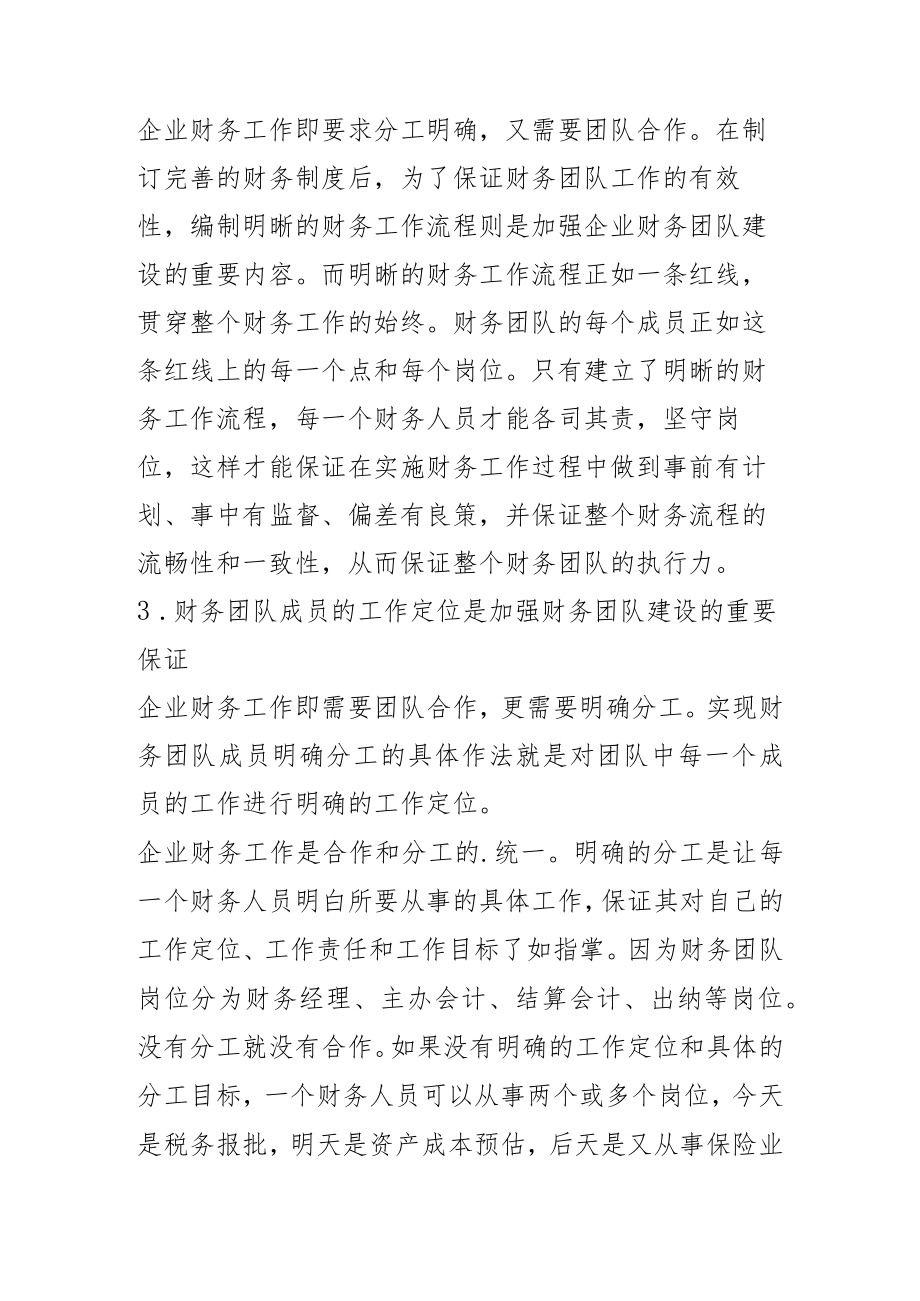 企业财务工作即要求分工明确，又需要团队合作。在制订完善的财务制度后，为了保证财务团队工作的有效性，编制明晰的财务工作流程则是加强企业财务团队建设的重要内容。而明晰的财务工作流程正如一条红线，贯穿整个财务工作的始终。财务团队的每个成员正如这条红线上的每一个点和每个岗位。只有建立了明晰的财务工作流程，每一个财务人员才能各司其责，坚守岗位，这样才能保证在实施财务工作过程中做到事前有计划、事中有监督、偏差有良策，并保证整个财务流程的流畅性和一致性，从而保证整个财务团队的执行力。
3．财务团队成员的工作定位是加强财务团队建设的重要保证
企业财务工作即需要团队合作，更需要明确分工。实现财务团队成员明确分工的具体作法就是对团队中每一个成员的工作进行明确的工作定位。
企业财务工作是合作和分工的.统一。明确的分工是让每一个财务人员明白所要从事的具体工作，保证其对自己的工作定位、工作责任和工作目标了如指掌。因为财务团队岗位分为财务经理、主办会计、结算会计、出纳等岗位。没有分工就没有合作。如果没有明确的工作定位和具体的分工目标，一个财务人员可以从事两个或多个岗位，今天是税务报批，明天是资产成本预估，后天是又从事保险业